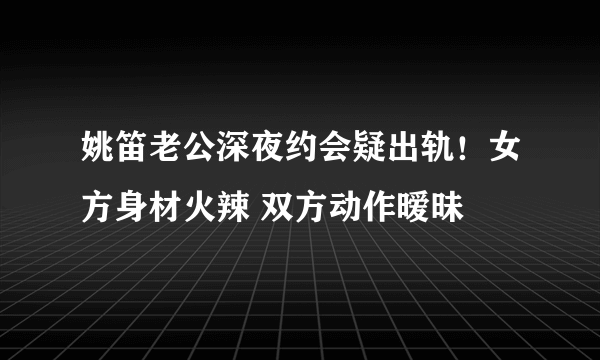 姚笛老公深夜约会疑出轨！女方身材火辣 双方动作暧昧